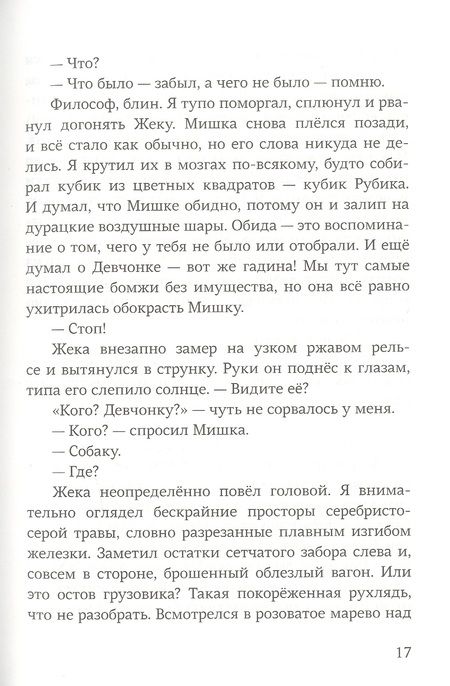 — Что?

— Что было — забыл, а чего не было — помню.

Философ, блин. Я тупо поморгал, сплюнул и рванул догонять Жеку. Мишка снова плёлся позади, и всё стало как обычно, но его слова никуда не делись. Я крутил их в мозгах по-всякому, будто собирал кубик из цветных квадратов — кубик Рубика. И думал, что Мишке обидно, потому он и залип на дурацкие воздушные шары. Обида — это воспоминание о том, чего у тебя не было или отобрали. И ещё думал о Девчонке — вот же гадина! Мы тут самые настоящие бомжи без имущества, но она всё равно ухитрилась обокрасть Мишку.

— Стоп!

Жека внезапно замер на узком ржавом рельсе и вытянулся в струнку. Руки он поднёс к глазам, типа его слепило солнце. — Видите её?

«Кого? Девчонку?» — чуть не сорвалось у меня.

— Кого? — спросил Мишка.

— Собаку.

— Где?

Жека неопределённо повёл головой. Я внимательно оглядел бескрайние просторы серебристо-серой травы, словно разрезанные плавным изгибом железки. Заметил остатки сетчатого забора слева и, совсем в стороне, брошенный облезлый вагон. Или это остов грузовика? Такая покорёженная рухлядь, что не разобрать. Всмотрелся в розоватое марево над

17